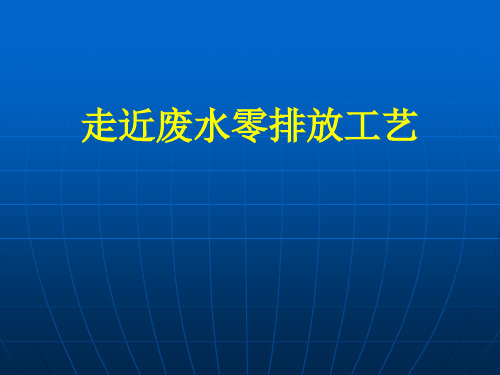 走近废水零排放工艺